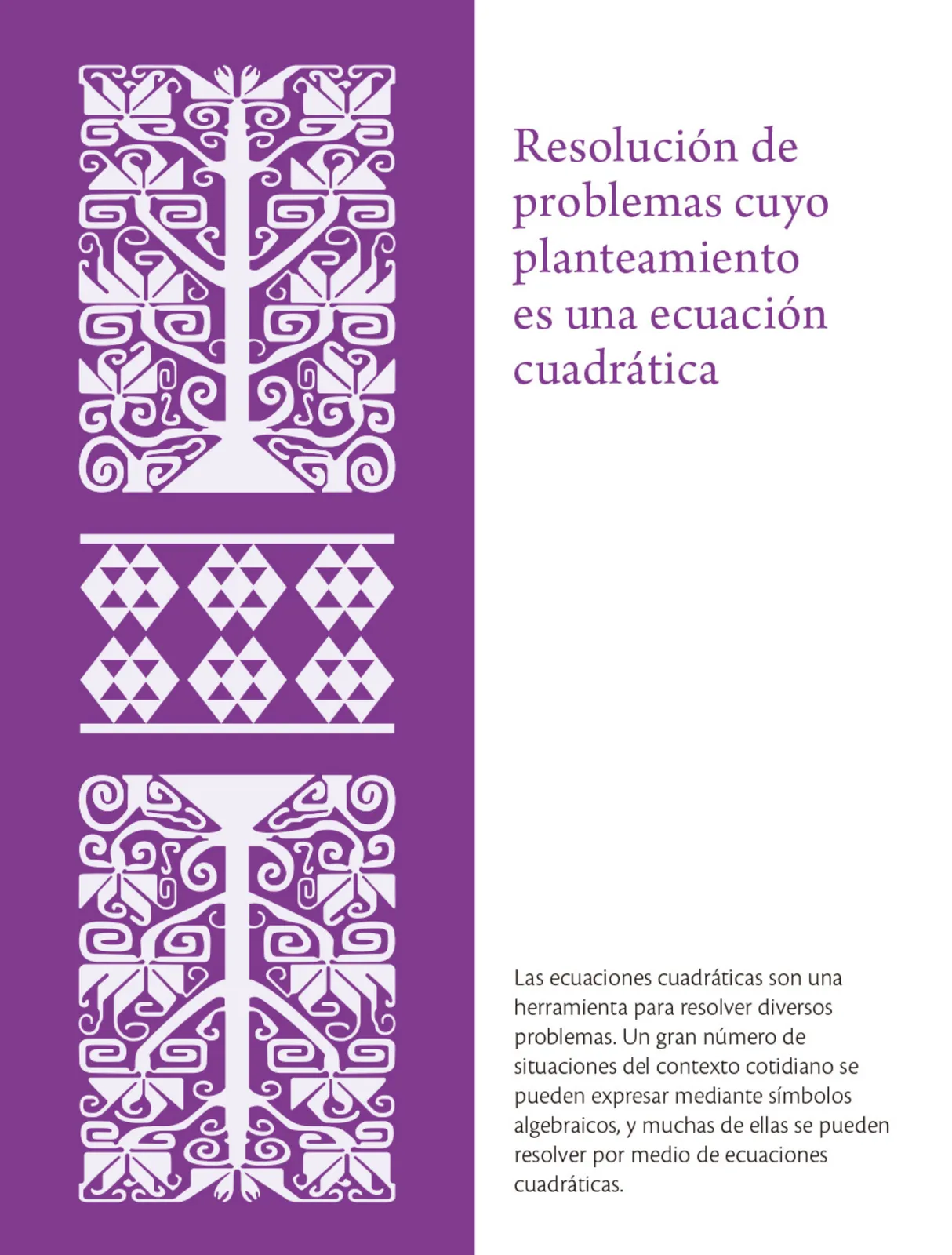 Resolución de problemas cuyo planteamiento es una ecuación cuadrática

Las ecuaciones cuadráticas son una herramienta para resolver diversos problemas. Un gran número de situaciones del contexto cotidiano se pueden expresar mediante símbolos algebraicos, y muchas de ellas se pueden resolver por medio de ecuaciones cuadráticas.